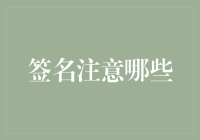 签名注意哪些